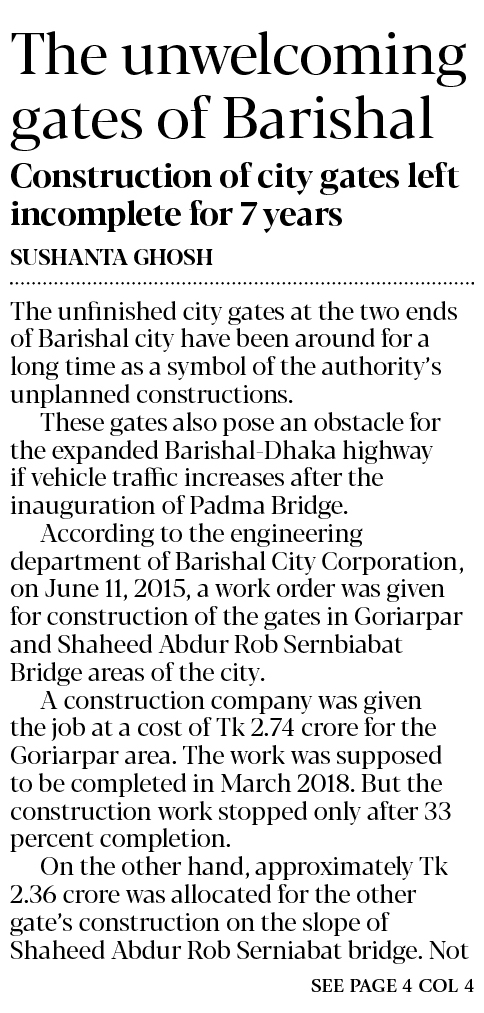 The unwelcoming gates of Barishal

Construction of city gates left incomplete for 7 years

SUSHANTA GHOSH

The unfinished city gates at the two ends of Barishal city have been around for a long time as a symbol of the authority's unplanned constructions.

These gates also pose an obstacle for the expanded Barishal-Dhaka highway if vehicle traffic increases after the inauguration of Padma Bridge.

According to the engineering department of Barishal City Corporation, on June 11, 2015, a work order was given for construction of the gates in Goriarpar and Shaheed Abdur Rob Sernbiabat Bridge areas of the city.

A construction company was given the job at a cost of Tk 2.74 crore for the Goriarpar area. The work was supposed to be completed in March 2018. But the construction work stopped only after 33 percent completion.

On the other hand, approximately Tk 2.36 crore was allocated for the other gate's construction on the slope of Shaheed Abdur Rob Serniabat bridge. Not

SEE PAGE 4 COL 4